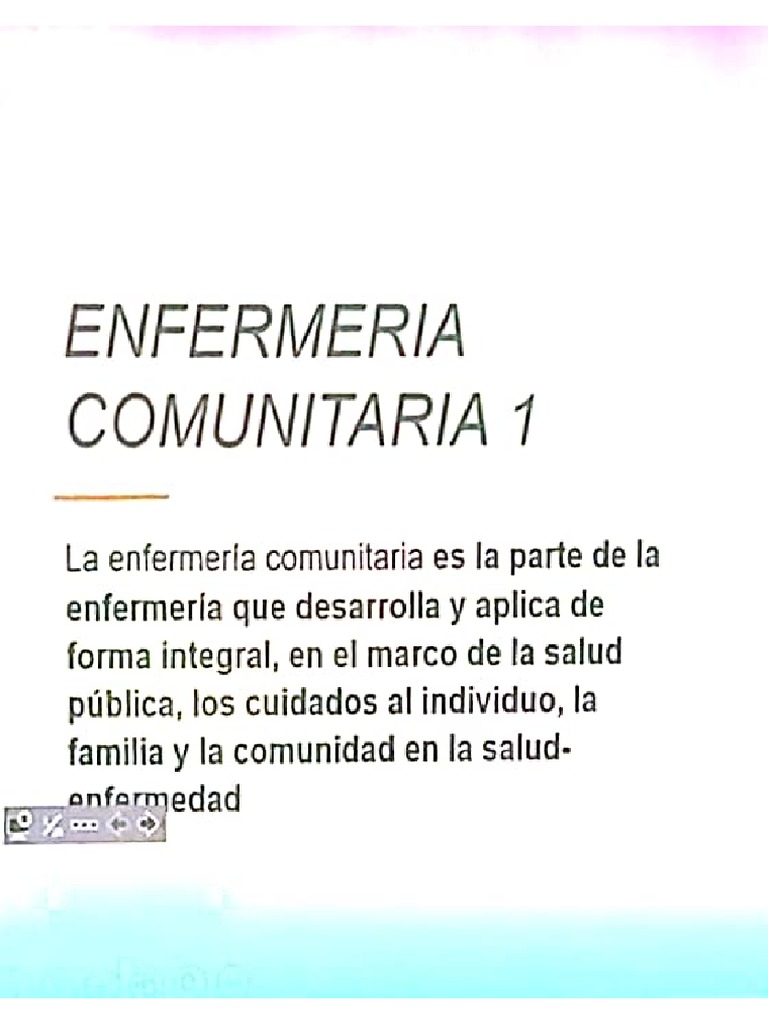 ENFERMERIA COMUNITARIA 1

La enfermería comunitaria es la parte de la enfermería que desarrolla y aplica de forma integral, en el marco de la salud pública, los cuidados al individuo, la familia y la comunidad en la salud-enfermedad